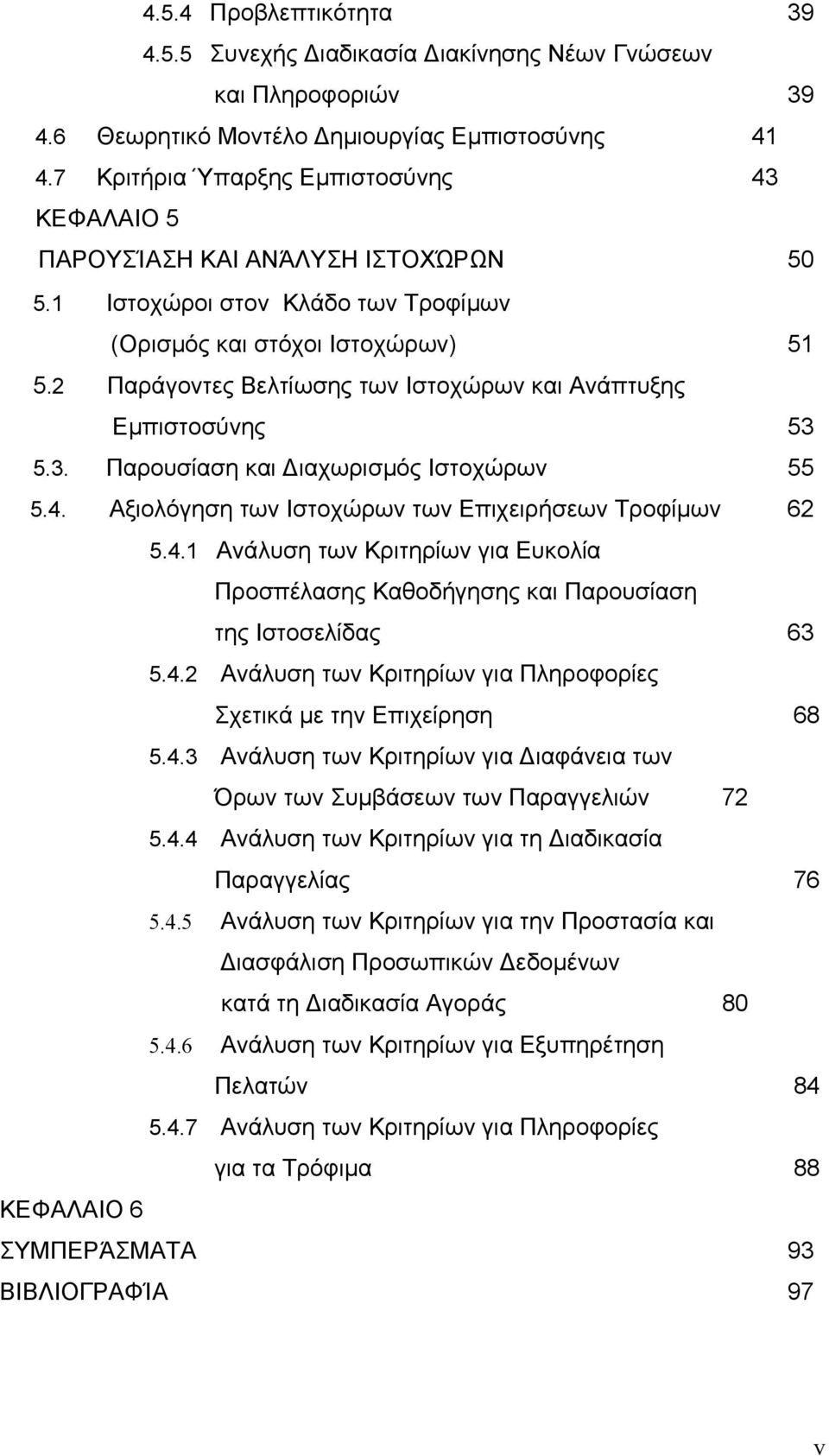 4.5.4 Προβλεπτικότητα 39

4.5.5 Συνεχής Διαδικασία Διακίνησης Νέων Γνώσεων και Πληροφοριών 39

4.6 Θεωρητικό Μοντέλο Δημιουργίας Εμπιστοσύνης 41

4.7 Κριτήρια Ύπαρξης Εμπιστοσύνης 43

ΚΕΦΑΛΑΙΟ 5

ΠΑΡΟΥΣΊΑΣΗ ΚΑΙ ΑΝΆΛΥΣΗ ΙΣΤΟΧΏΡΩΝ 50

5.1 Ιστοχώροι στον Κλάδο των Τροφίμων (Ορισμός και στόχοι Ιστοχώρων) 51

5.2 Παράγοντες Βελτίωσης των Ιστοχώρων και Ανάπτυξης Εμπιστοσύνης 53

5.3. Παρουσίαση και Διαχωρισμός Ιστοχώρων 55

5.4. Αξιολόγηση των Ιστοχώρων των Επιχειρήσεων Τροφίμων 62

5.4.1 Ανάλυση των Κριτηρίων για Ευκολία Προσπέλασης Καθοδήγησης και Παρουσίαση της Ιστοσελίδας 63

5.4.2 Ανάλυση των Κριτηρίων για Πληροφορίες Σχετικά με την Επιχείρηση 68

5.4.3 Ανάλυση των Κριτηρίων για Διαφάνεια των Όρων των Συμβάσεων των Παραγγελιών 72

5.4.4 Ανάλυση των Κριτηρίων για τη Διαδικασία Παραγγελίας 76

5.4.5 Ανάλυση των Κριτηρίων για την Προστασία και Διασφάλιση Προσωπικών Δεδομένων κατά τη Διαδικασία Αγοράς 80

5.4.6 Ανάλυση των Κριτηρίων για Εξυπηρέτηση Πελατών 84

5.4.7 Ανάλυση των Κριτηρίων για Πληροφορίες για τα Τρόφιμα 88

ΚΕΦΑΛΑΙΟ 6

ΣΥΜΠΕΡΆΣΜΑΤΑ 93

ΒΙΒΛΙΟΓΡΑΦΊΑ 97

v